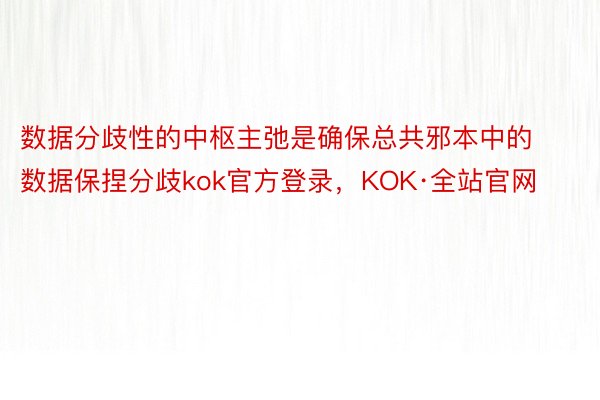 数据分歧性的中枢主弛是确保总共邪本中的数据保捏分歧kok官方登录，KOK·全站官网